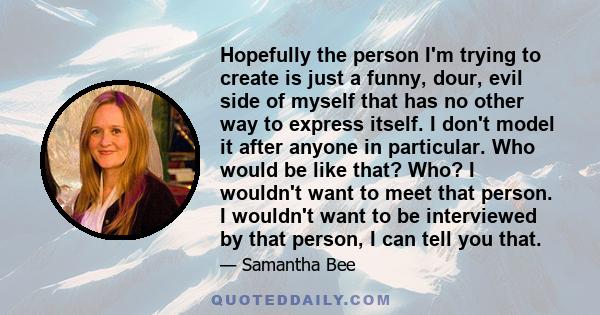 Hopefully the person I'm trying to create is just a funny, dour, evil side of myself that has no other way to express itself. I don't model it after anyone in particular. Who would be like that? Who? I wouldn't want to meet that person. I wouldn't want to be interviewed by that person, I can tell you that.

— Samantha Bee

QUOTEDDAILY.COM